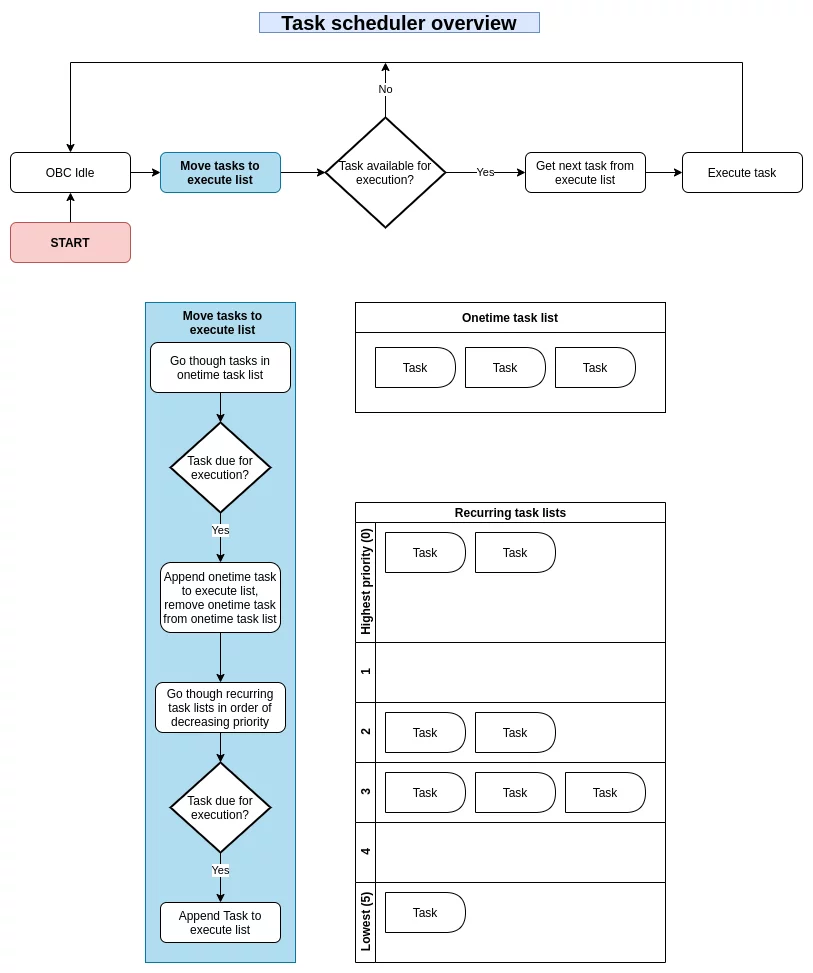 Task scheduler overview

No

OBC Idle

Move tasks to execute list

Task available for execution?

Yes

Get next task from execute list

Execute task

START

Move tasks to execute list

Go though tasks in onetime task list

Task due for execution?

Yes

Append onetime task to execute list, remove onetime task from onetime task list

Go though recurring task lists in order of decreasing priority

Task due for execution?

Yes

Append Task to execute list

Onetime task list

Task

Task

Task

Recurring task lists

Highest priority (0)

Task

Task

1

2

Task

Task

3

Task

Task

Task

4

Lowest (5)

Task